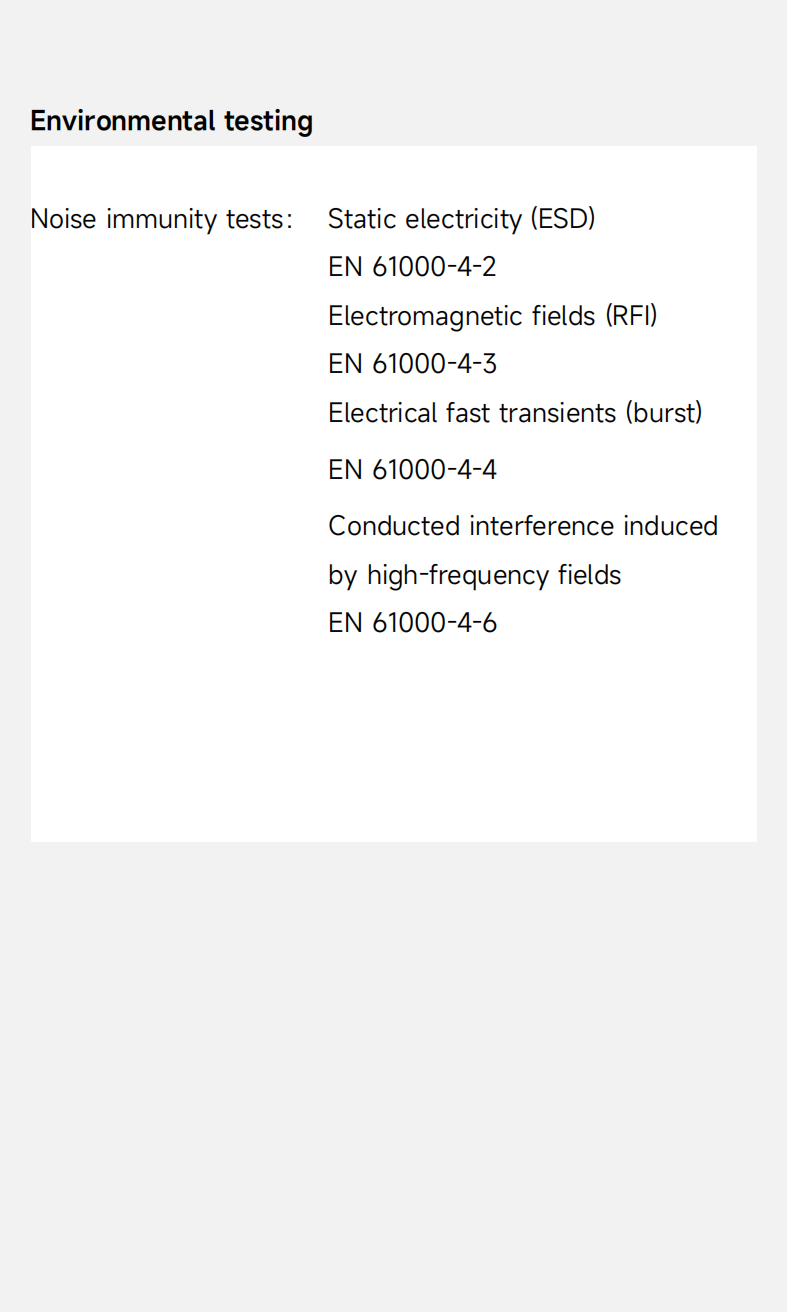 Environmental testing

Noise immunity tests: Static electricity (ESD)
EN 61000-4-2
Electromagnetic fields (RFI)
EN 61000-4-3
Electrical fast transients (burst)
EN 61000-4-4
Conducted interference induced by high-frequency fields
EN 61000-4-6